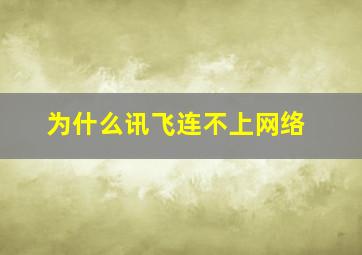 为什么讯飞连不上网络